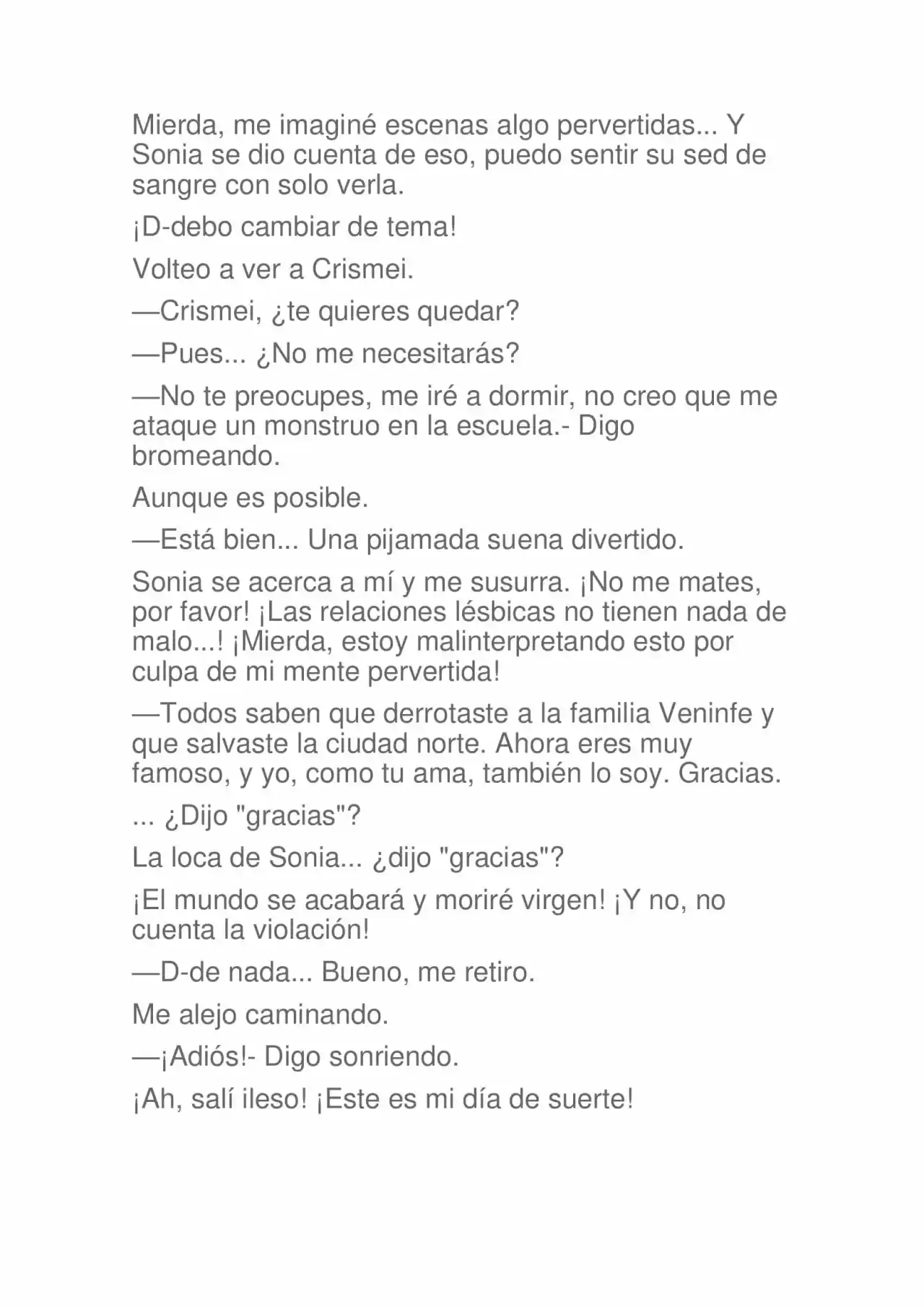 Mierda, me imaginé escenas algo pervertidas... Y Sonia se dio cuenta de eso, puedo sentir su sed de sangre con solo verla.

¡D-debo cambiar de tema!

Volteo a ver a Crismei.

—Crismei, ¿te quieres quedar?

—Pues... ¿No me necesitarás?

—No te preocupes, me iré a dormir, no creo que me ataque un monstruo en la escuela.- Digo bromeando.

Aunque es posible.

—Está bien... Una pijamada suena divertido.

Sonia se acerca a mí y me susurra. ¡No me mates, por favor! ¡Las relaciones lésbicas no tienen nada de malo...! ¡Mierda, estoy malinterpretando esto por culpa de mi mente pervertida!

—Todos saben que derrotaste a la familia Veninfe y que salvaste la ciudad norte. Ahora eres muy famoso, y yo, como tu ama, también lo soy. Gracias.

... ¿Dijo "gracias"?

La loca de Sonia... ¿dijo "gracias"?

¡El mundo se acabará y moriré virgen! ¡Y no, no cuenta la violación!

—D-de nada... Bueno, me retiro.

Me alejo caminando.

—¡Adiós!- Digo sonriendo.

¡Ah, salí ileso! ¡Este es mi día de suerte!